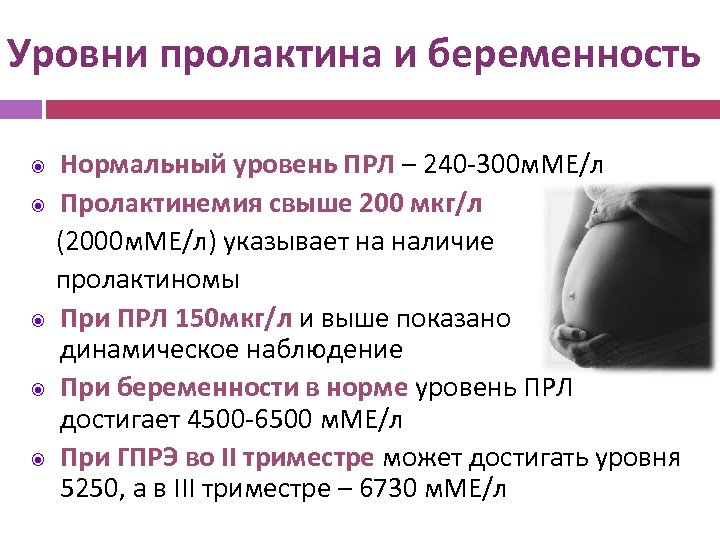 Уровни пролактина и беременность

Нормальный уровень ПРЛ – 240-300мМЕ/л

Пролактинемия свыше 200 мкг/л (2000мМЕ/л) указывает на наличие пролактиномы

При ПРЛ 150мкг/л и выше показано динамическое наблюдение

При беременности в норме уровень ПРЛ достигает 4500-6500 мМЕ/л

При ГПРЭ во II триместре может достигать уровня 5250, а в III триместре – 6730 мМЕ/л